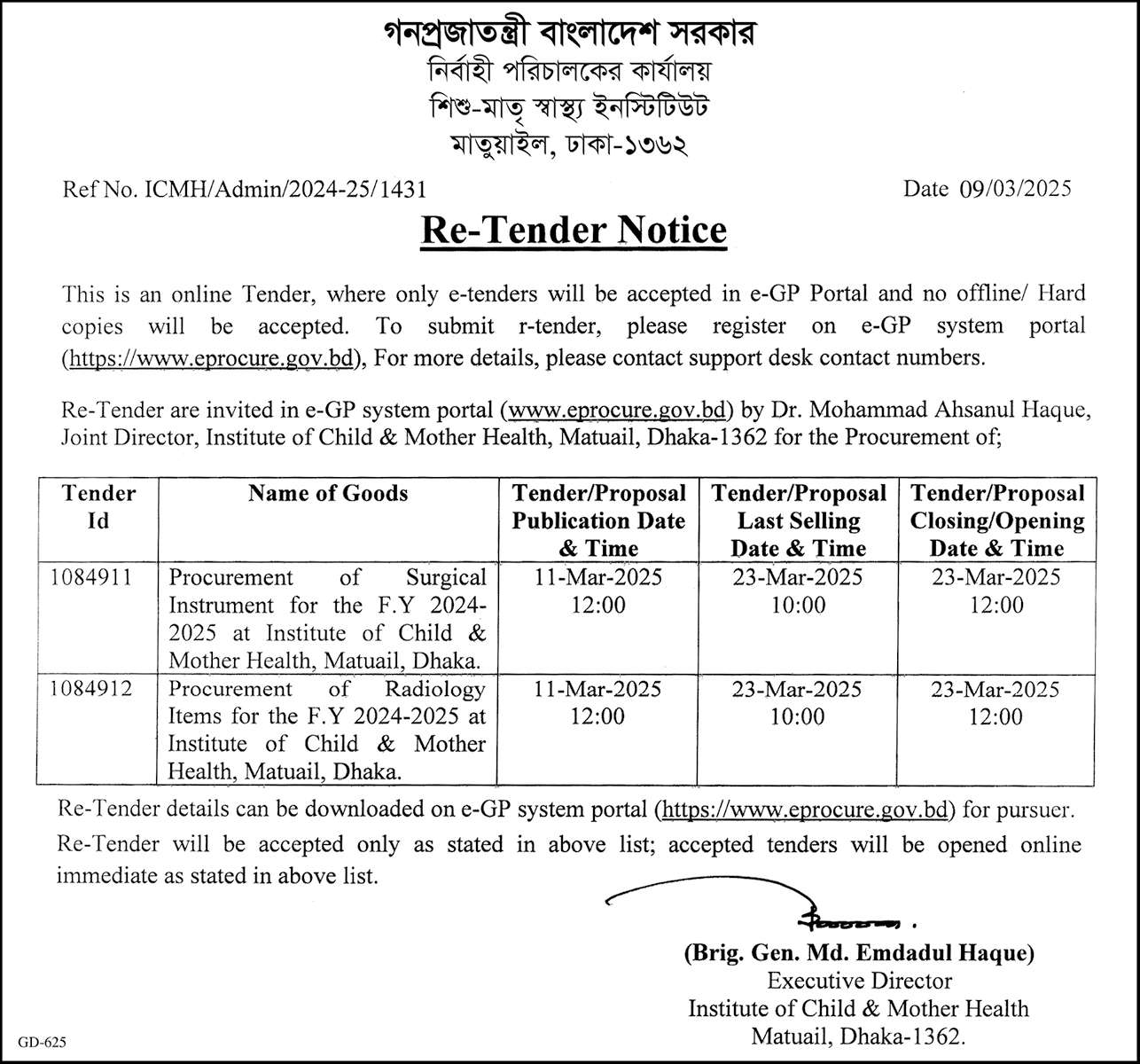 গনপ্রজাতন্ত্রী বাংলাদেশ সরকার
নির্বাহী পরিচালকের কার্যালয়
শিশু-মাতৃ স্বাস্থ্য ইনস্টিটিউট
মাতুয়াইল, ঢাকা-১৩৬২

Ref No. ICMH/Admin/2024-25/1431

Date 09/03/2025

Re-Tender Notice

This is an online Tender, where only e-tenders will be accepted in e-GP Portal and no offline/ Hard copies will be accepted. To submit r-tender, please register on e-GP system portal (https://www.eprocure.gov.bd), For more details, please contact support desk contact numbers.

Re-Tender are invited in e-GP system portal (www.eprocure.gov.bd) by Dr. Mohammad Ahsanul Haque, Joint Director, Institute of Child & Mother Health, Matuail, Dhaka-1362 for the Procurement of;

| Tender Id | Name of Goods | Tender/Proposal Publication Date & Time | Tender/Proposal Last Selling Date & Time | Tender/Proposal Closing/Opening Date & Time |
|---|---|---|---|---|
| 1084911 | Procurement of Surgical Instrument for the F.Y 2024-2025 at Institute of Child & Mother Health, Matuail, Dhaka. | 11-Mar-2025 12:00 | 23-Mar-2025 10:00 | 23-Mar-2025 12:00 |
| 1084912 | Procurement of Radiology Items for the F.Y 2024-2025 at Institute of Child & Mother Health, Matuail, Dhaka. | 11-Mar-2025 12:00 | 23-Mar-2025 10:00 | 23-Mar-2025 12:00 |

Re-Tender details can be downloaded on e-GP system portal (https://www.eprocure.gov.bd) for pursuer.

Re-Tender will be accepted only as stated in above list; accepted tenders will be opened online immediate as stated in above list.

(Brig. Gen. Md. Emdadul Haque)
Executive Director
Institute of Child & Mother Health
Matuail, Dhaka-1362.

GD-625